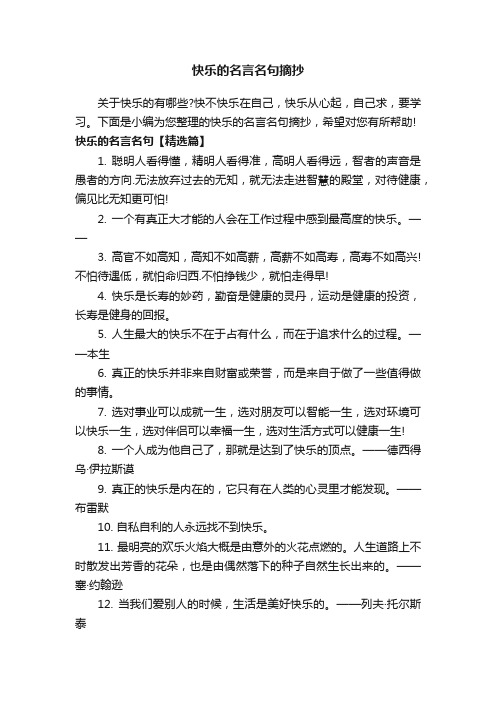 快乐的名言名句摘抄

关于快乐的有哪些?快不快乐在自己，快乐从心起，自己求，要学习。下面是小编为您整理的快乐的名言名句摘抄，希望对您有所帮助!

快乐的名言名句【精选篇】

1. 聪明人看得懂，精明人看得准，高明人看得远，智者的声音是愚者的方向.无法放弃过去的无知，就无法走进智慧的殿堂，对待健康，偏见比无知更可怕!

2. 一个有真正大才能的人会在工作过程中感到最高度的快乐。——

3. 高官不如高知，高知不如高薪，高薪不如高寿，高寿不如高兴!不怕待遇低，就怕命归西.不怕挣钱少，就怕走得早!

4. 快乐是长寿的妙药，勤奋是健康的灵丹，运动是健康的投资，长寿是健身的回报。

5. 人生最大的快乐不在于占有什么，而在于追求什么的过程。——本生

6. 真正的快乐并非来自财富或荣誉，而是来自于做了一些值得做的事情。

7. 选对事业可以成就一生，选对朋友可以智能一生，选对环境可以快乐一生，选对伴侣可以幸福一生，选对生活方式可以健康一生!

8. 一个人成为他自己了，那就是达到了快乐的顶点。——德西得乌·伊拉斯谟

9. 真正的快乐是内在的，它只有在人类的心灵里才能发现。——布雷默

10. 自私自利的人永远找不到快乐。

11. 最明亮的欢乐火焰大概是由意外的火花点燃的。人生道路上不时散发出芳香的花朵，也是由偶然落下的种子自然生长出来的。——塞·约翰逊

12. 当我们爱别人的时候，生活是美好快乐的。——列夫·托尔斯泰